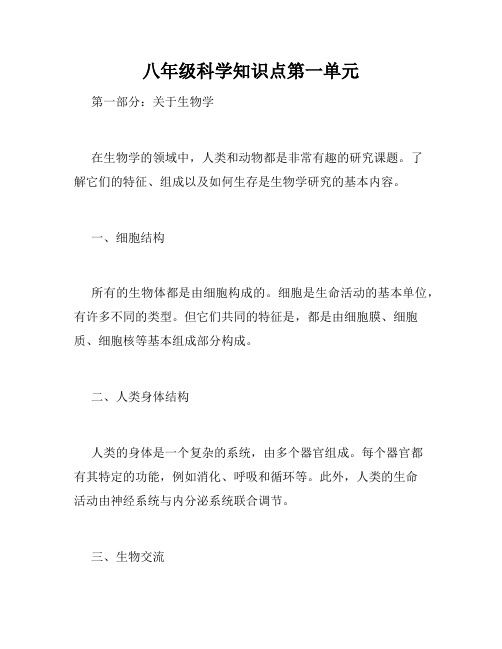 八年级科学知识点第一单元

第一部分：关于生物学

在生物学的领域中，人类和动物都是非常有趣的研究课题。了解它们的特征、组成以及如何生存是生物学研究的基本内容。

一、细胞结构

所有的生物体都是由细胞构成的。细胞是生命活动的基本单位，有许多不同的类型。但它们共同的特征是，都是由细胞膜、细胞质、细胞核等基本组成部分构成。

二、人类身体结构

人类的身体是一个复杂的系统，由多个器官组成。每个器官都有其特定的功能，例如消化、呼吸和循环等。此外，人类的生命活动由神经系统与内分泌系统联合调节。

三、生物交流